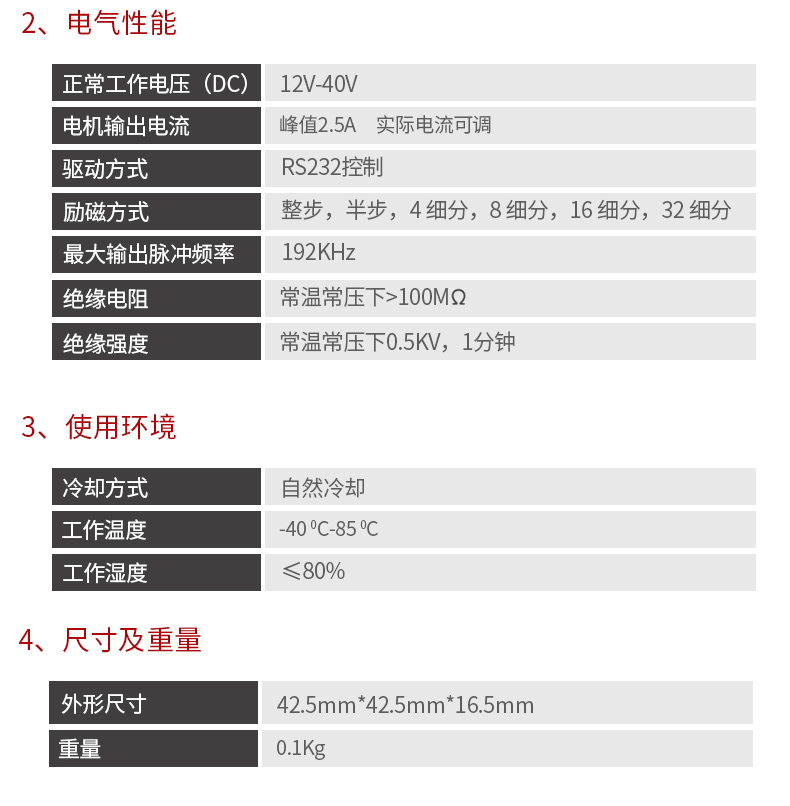 2、电气性能

| 正常工作电压（DC） | 12V-40V |
|---|---|
| 电机输出电流 | 峰值2.5A　实际电流可调 |
| 驱动方式 | RS232控制 |
| 励磁方式 | 整步，半步，4 细分，8 细分，16 细分，32 细分 |
| 最大输出脉冲频率 | 192KHz |
| 绝缘电阻 | 常温常压下>100MΩ |
| 绝缘强度 | 常温常压下0.5KV，1分钟 |

3、使用环境

| 冷却方式 | 自然冷却 |
|---|---|
| 工作温度 | -40 ⁰C-85 ⁰C |
| 工作湿度 | ≤80% |

4、尺寸及重量

| 外形尺寸 | 42.5mm*42.5mm*16.5mm |
|---|---|
| 重量 | 0.1Kg |